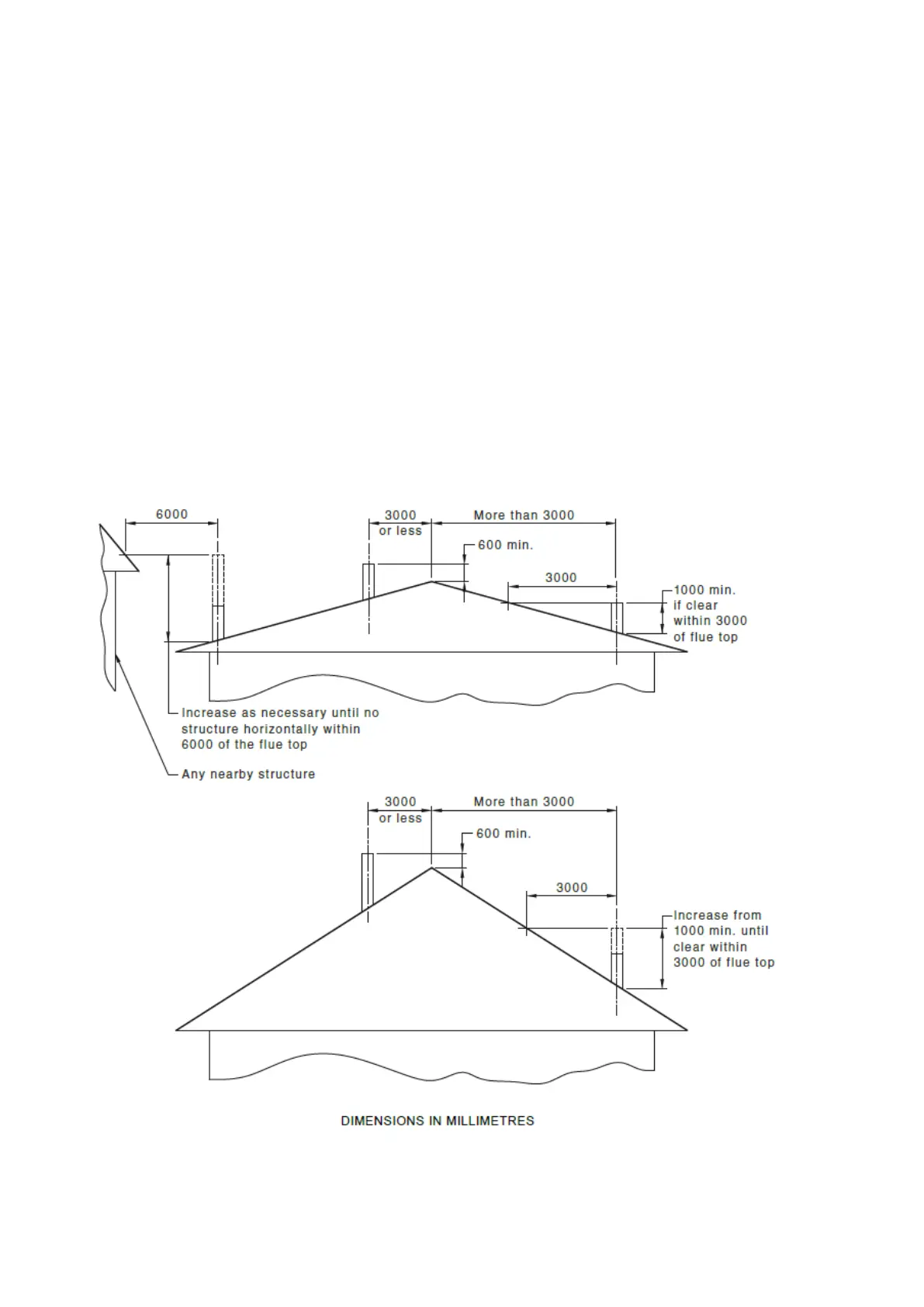 6000

3000 or less

More than 3000

600 min.

3000

1000 min. if clear within 3000 of flue top

Increase as necessary until no structure horizontally within 6000 of the flue top

Any nearby structure

3000 or less

More than 3000

600 min.

3000

Increase from 1000 min. until clear within 3000 of flue top

DIMENSIONS IN MILLIMETRES